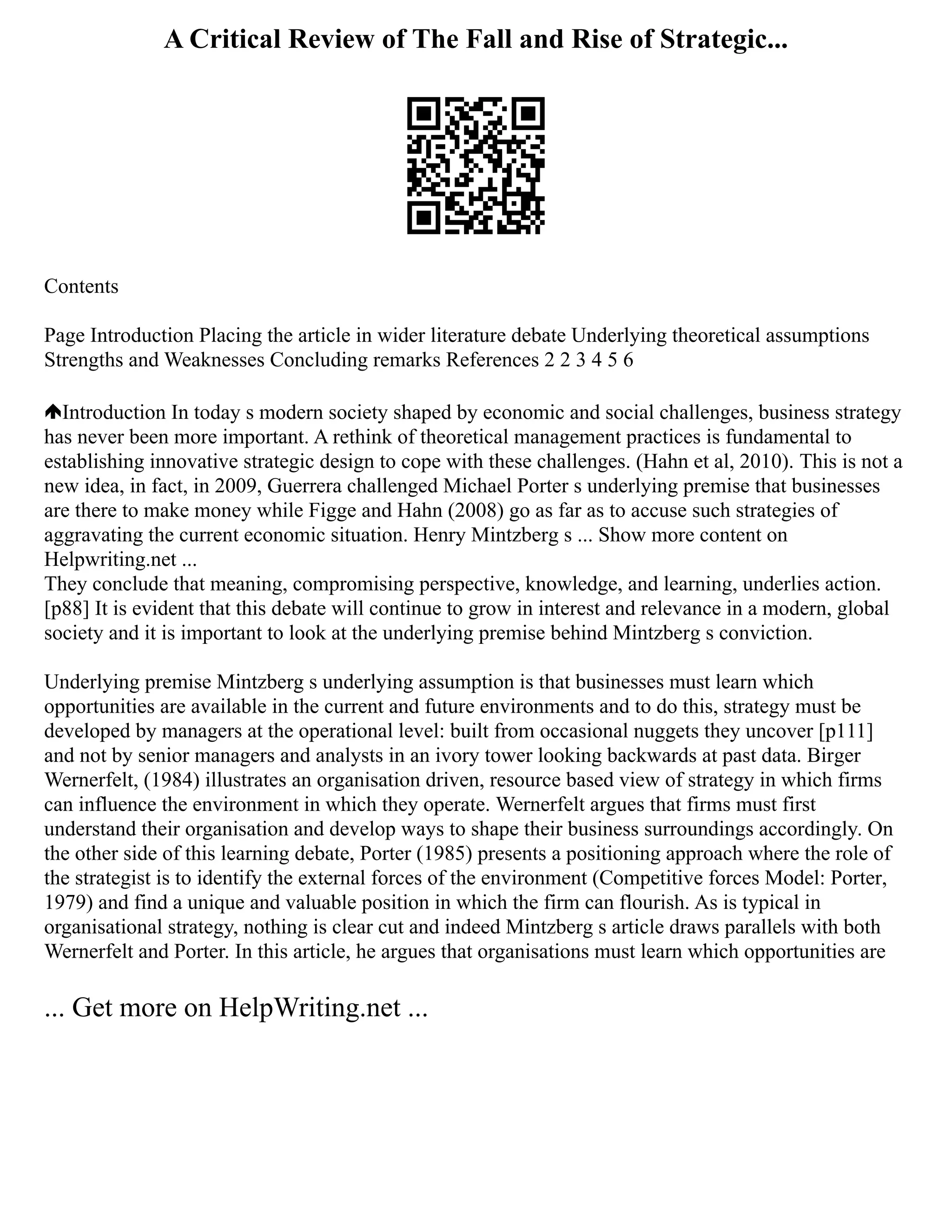 A Critical Review of The Fall and Rise of Strategic...

Contents

Page Introduction Placing the article in wider literature debate Underlying theoretical assumptions Strengths and Weaknesses Concluding remarks References 2 2 3 4 5 6

Introduction In today s modern society shaped by economic and social challenges, business strategy has never been more important. A rethink of theoretical management practices is fundamental to establishing innovative strategic design to cope with these challenges. (Hahn et al, 2010). This is not a new idea, in fact, in 2009, Guerrera challenged Michael Porter s underlying premise that businesses are there to make money while Figge and Hahn (2008) go as far as to accuse such strategies of aggravating the current economic situation. Henry Mintzberg s ... Show more content on Helpwriting.net ...
They conclude that meaning, compromising perspective, knowledge, and learning, underlies action. [p88] It is evident that this debate will continue to grow in interest and relevance in a modern, global society and it is important to look at the underlying premise behind Mintzberg s conviction.

Underlying premise Mintzberg s underlying assumption is that businesses must learn which opportunities are available in the current and future environments and to do this, strategy must be developed by managers at the operational level: built from occasional nuggets they uncover [p111] and not by senior managers and analysts in an ivory tower looking backwards at past data. Birger Wernerfelt, (1984) illustrates an organisation driven, resource based view of strategy in which firms can influence the environment in which they operate. Wernerfelt argues that firms must first understand their organisation and develop ways to shape their business surroundings accordingly. On the other side of this learning debate, Porter (1985) presents a positioning approach where the role of the strategist is to identify the external forces of the environment (Competitive forces Model: Porter, 1979) and find a unique and valuable position in which the firm can flourish. As is typical in organisational strategy, nothing is clear cut and indeed Mintzberg s article draws parallels with both Wernerfelt and Porter. In this article, he argues that organisations must learn which opportunities are

... Get more on HelpWriting.net ...